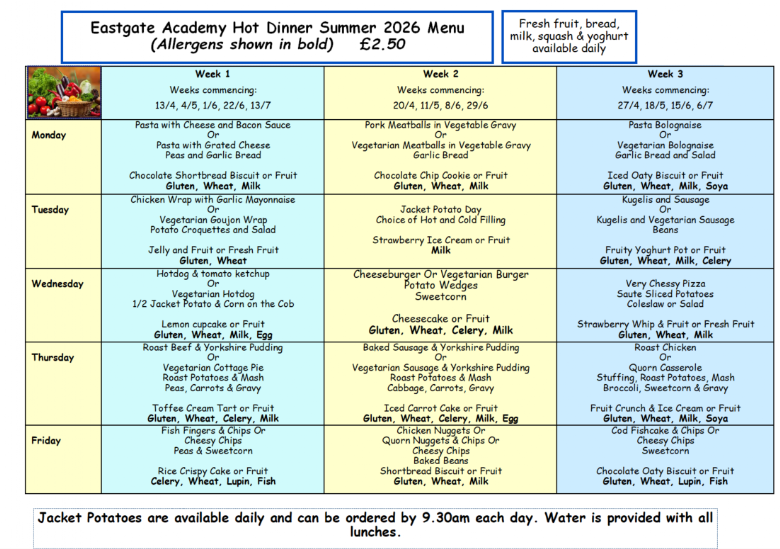 Eastgate Academy Hot Dinner Summer 2026 Menu
(Allergens shown in bold) £2.50

Fresh fruit, bread, milk, squash & yoghurt available daily

| | Week 1 Weeks commencing: 13/4, 4/5, 1/6, 22/6, 13/7 | Week 2 Weeks commencing: 20/4, 11/5, 8/6, 29/6 | Week 3 Weeks commencing: 27/4, 18/5, 15/6, 6/7 |
|---|---|---|---|
| Monday | Pasta with Cheese and Bacon Sauce Or Pasta with Grated Cheese Peas and Garlic Bread Chocolate Shortbread Biscuit or Fruit Gluten, Wheat, Milk | Pork Meatballs in Vegetable Gravy Or Vegetarian Meatballs in Vegetable Gravy Garlic Bread Chocolate Chip Cookie or Fruit Gluten, Wheat, Milk | Pasta Bolognaise Or Vegetarian Bolognaise Garlic Bread and Salad Iced Oaty Biscuit or Fruit Gluten, Wheat, Milk, Soya |
| Tuesday | Chicken Wrap with Garlic Mayonnaise Or Vegetarian Goujon Wrap Potato Croquettes and Salad Jelly and Fruit or Fresh Fruit Gluten, Wheat | Jacket Potato Day Choice of Hot and Cold Filling Strawberry Ice Cream or Fruit Milk | Kugelis and Sausage Or Kugelis and Vegetarian Sausage Beans Fruity Yoghurt Pot or Fruit Gluten, Wheat, Milk, Celery |
| Wednesday | Hotdog & tomato ketchup Or Vegetarian Hotdog 1/2 Jacket Potato & Corn on the Cob Lemon cupcake or Fruit Gluten, Wheat, Milk, Egg | Cheeseburger Or Vegetarian Burger Potato Wedges Sweetcorn Cheesecake or Fruit Gluten, Wheat, Celery, Milk | Very Chessy Pizza Saute Sliced Potatoes Coleslaw or Salad Strawberry Whip & Fruit or Fresh Fruit Gluten, Wheat, Milk |
| Thursday | Roast Beef & Yorkshire Pudding Or Vegetarian Cottage Pie Roast Potatoes & Mash Peas, Carrots & Gravy Toffee Cream Tart or Fruit Gluten, Wheat, Celery, Milk | Baked Sausage & Yorkshire Pudding Or Vegetarian Sausage & Yorkshire Pudding Roast Potatoes & Mash Cabbage, Carrots, Gravy Iced Carrot Cake or Fruit Gluten, Wheat, Celery, Milk, Egg | Roast Chicken Or Quorn Casserole Stuffing, Roast Potatoes, Mash Broccoli, Sweetcorn & Gravy Fruit Crunch & Ice Cream or Fruit Gluten, Wheat, Milk, Soya |
| Friday | Fish Fingers & Chips Or Cheesy Chips Peas & Sweetcorn Rice Crispy Cake or Fruit Celery, Wheat, Lupin, Fish | Chicken Nuggets Or Quorn Nuggets & Chips Or Cheesy Chips Baked Beans Shortbread Biscuit or Fruit Gluten, Wheat, Milk | Cod Fishcake & Chips Or Cheesy Chips Sweetcorn Chocolate Oaty Biscuit or Fruit Gluten, Wheat, Lupin, Fish |

Jacket Potatoes are available daily and can be ordered by 9.30am each day. Water is provided with all lunches.